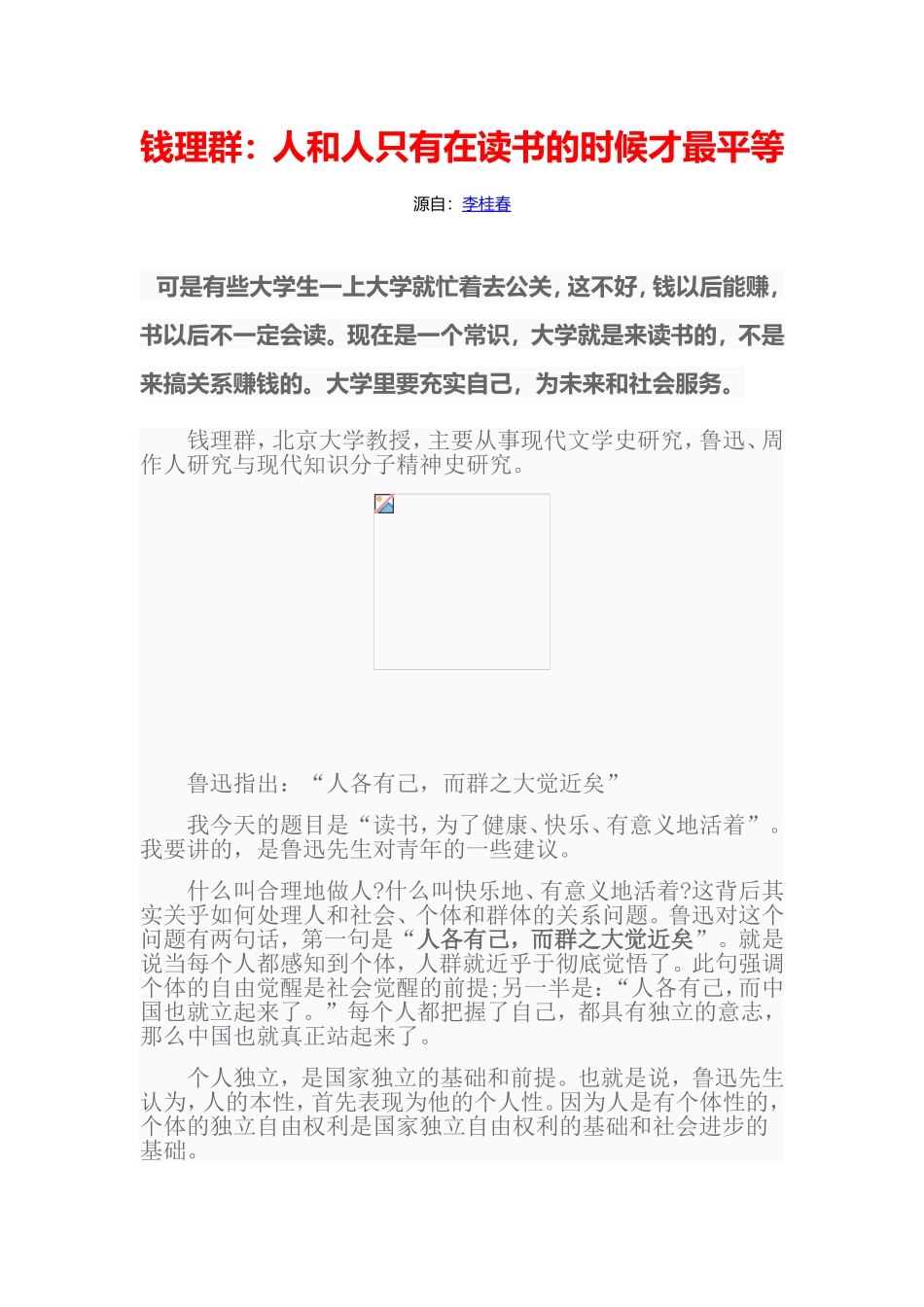 钱理群：人和人只有在读书的时候才最平等

源自：李桂春

可是有些大学生一上大学就忙着去公关，这不好，钱以后能赚，书以后不一定会读。现在是一个常识，大学就是来读书的，不是来搞关系赚钱的。大学里要充实自己，为未来和社会服务。

钱理群，北京大学教授，主要从事现代文学史研究，鲁迅、周作人研究与现代知识分子精神史研究。

鲁迅指出：“人各有己，而群之大觉近矣”

我今天的题目是“读书，为了健康、快乐、有意义地活着”。我要讲的，是鲁迅先生对青年的一些建议。

什么叫合理地做人?什么叫快乐地、有意义地活着?这背后其实关乎如何处理人和社会、个体和群体的关系问题。鲁迅对这个问题有两句话，第一句是“人各有己，而群之大觉近矣”。就是说当每个人都感知到个体，人群就近乎于彻底觉悟了。此句强调个体的自由觉醒是社会觉醒的前提;另一半是：“人各有己，而中国也就立起来了。”每个人都把握了自己，都具有独立的意志，那么中国也就真正站起来了。

个人独立，是国家独立的基础和前提。也就是说，鲁迅先生认为，人的本性，首先表现为他的个人性。因为人是有个体性的，个体的独立自由权利是国家独立自由权利的基础和社会进步的基础。